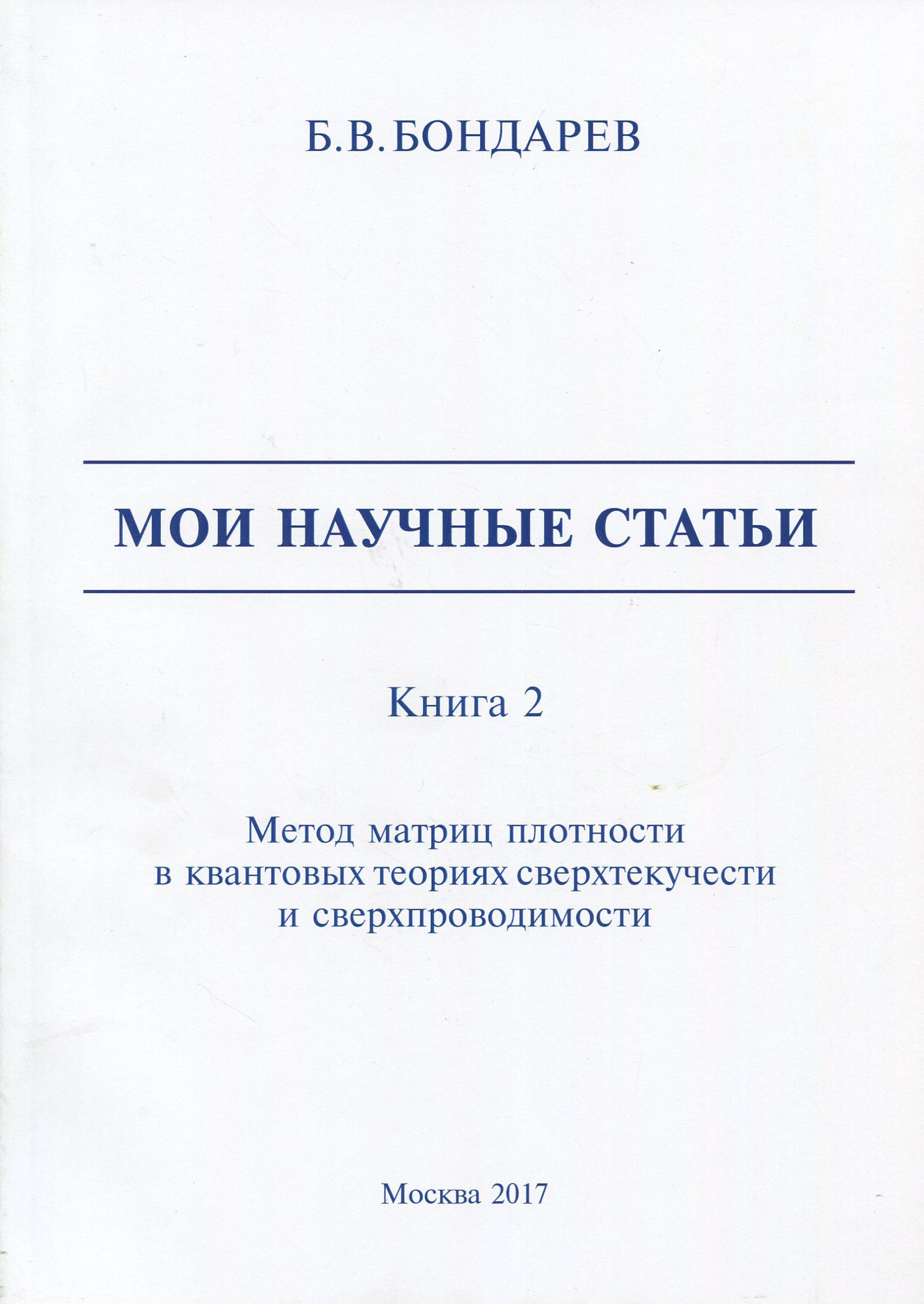 Б.В. БОНДАРЕВ

МОИ НАУЧНЫЕ СТАТЬИ

Книга 2

Метод матриц плотности
в квантовых теориях сверхтекучести
и сверхпроводимости

Москва 2017